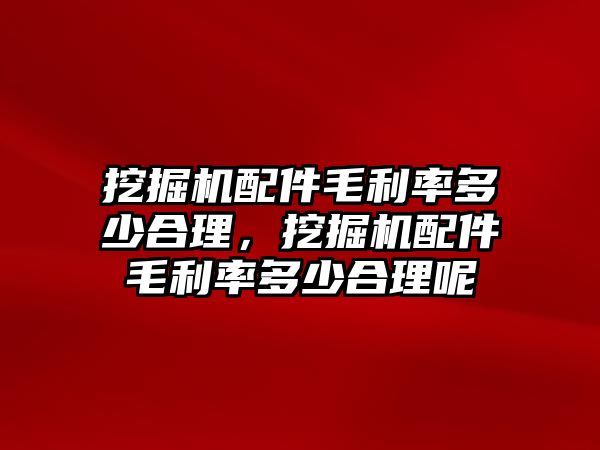 挖掘机配件毛利率多少合理，挖掘机配件毛利率多少合理呢